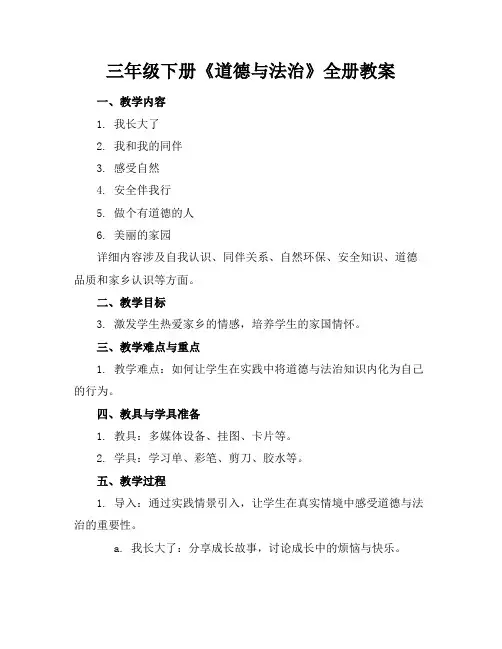 三年级下册《道德与法治》全册教案

一、教学内容

1. 我长大了

2. 我和我的同伴

3. 感受自然

4. 安全伴我行

5. 做个有道德的人

6. 美丽的家园

详细内容涉及自我认识、同伴关系、自然环保、安全知识、道德品质和家乡认识等方面。

二、教学目标

3. 激发学生热爱家乡的情感，培养学生的家国情怀。

三、教学难点与重点

1. 教学难点：如何让学生在实践中将道德与法治知识内化为自己的行为。

四、教具与学具准备

1. 教具：多媒体设备、挂图、卡片等。

2. 学具：学习单、彩笔、剪刀、胶水等。

五、教学过程

1. 导入：通过实践情景引入，让学生在真实情境中感受道德与法治的重要性。

a. 我长大了：分享成长故事，讨论成长中的烦恼与快乐。